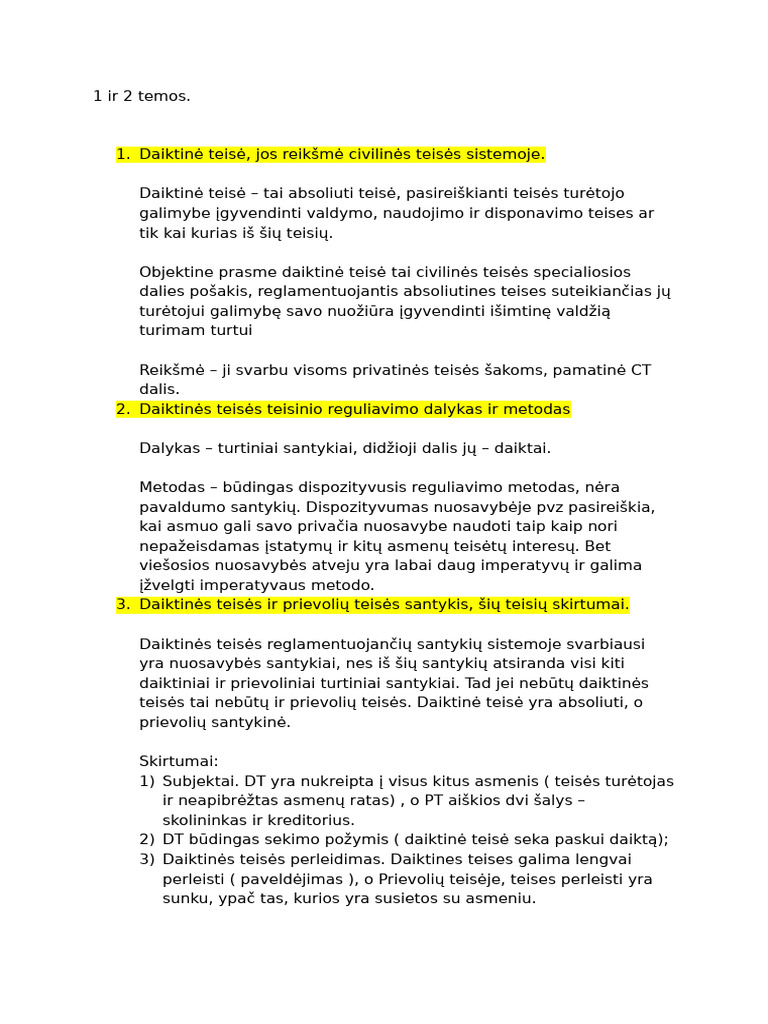 1 ir 2 temos.

1. Daiktinė teisė, jos reikšmė civilinės teisės sistemoje.

Daiktinė teisė – tai absoliuti teisė, pasireiškianti teisės turėtojo galimybe įgyvendinti valdymo, naudojimo ir disponavimo teises ar tik kai kurias iš šių teisių.

Objektine prasme daiktinė teisė tai civilinės teisės specialiosios dalies pošakis, reglamentuojantis absoliutines teises suteikiančias jų turėtojui galimybę savo nuožiūra įgyvendinti išimtinę valdžią turimam turtui

Reikšmė – ji svarbu visoms privatinės teisės šakoms, pamatinė CT dalis.

2. Daiktinės teisės teisinio reguliavimo dalykas ir metodas

Dalykas – turtiniai santykiai, didžioji dalis jų – daiktai.

Metodas – būdingas dispozityvusis reguliavimo metodas, nėra pavaldumo santykių. Dispozityvumas nuosavybėje pvz pasireiškia, kai asmuo gali savo privačia nuosavybe naudoti taip kaip nori nepažeisdamas įstatymų ir kitų asmenų teisėtų interesų. Bet viešosios nuosavybės atveju yra labai daug imperatyvų ir galima įžvelgti imperatyvaus metodo.

3. Daiktinės teisės ir prievolių teisės santykis, šių teisių skirtumai.

Daiktinės teisės reglamentuojančių santykių sistemoje svarbiausi yra nuosavybės santykiai, nes iš šių santykių atsiranda visi kiti daiktiniai ir prievoliniai turtiniai santykiai. Tad jei nebūtų daiktinės teisės tai nebūtų ir prievolių teisės. Daiktinė teisė yra absoliuti, o prievolių santykinė.

Skirtumai:
1) Subjektai. DT yra nukreipta į visus kitus asmenis ( teisės turėtojas ir neapibrėžtas asmenų ratas) , o PT aiškios dvi šalys – skolininkas ir kreditorius.
2) DT būdingas sekimo požymis ( daiktinė teisė seka paskui daiktą);
3) Daiktinės teisės perleidimas. Daiktines teises galima lengvai perleisti ( paveldėjimas ), o Prievolių teisėje, teises perleisti yra sunku, ypač tas, kurios yra susietos su asmeniu.